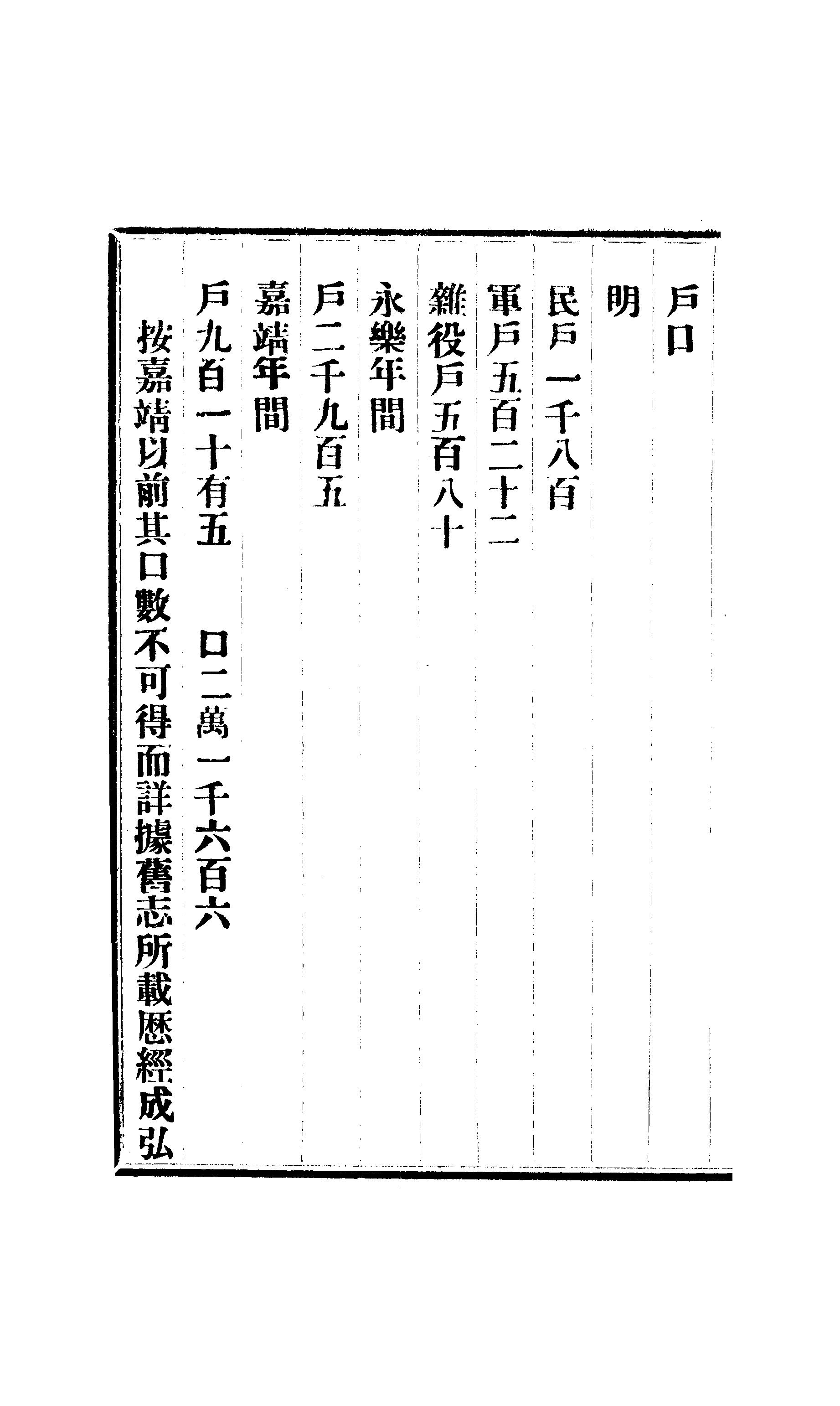 戶口

明

民戶一千八百

軍戶五百二十二

雜役戶五百八十

永樂年間

戶二千九百五

嘉靖年間

戶九百一十有五 口二萬一千六百六

按嘉靖以前其口數不可得而詳據舊志所載歷經成弘